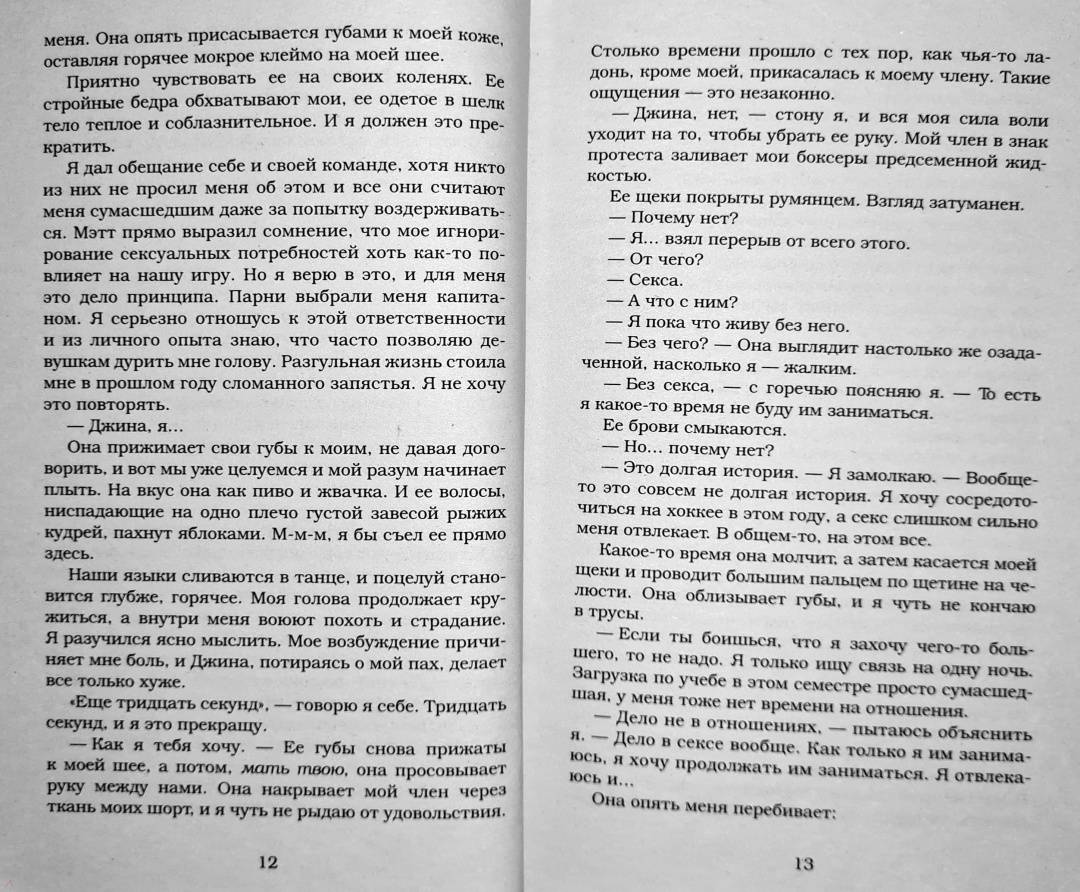 меня. Она опять присасывается губами к моей коже, оставляя горячее мокрое клеймо на моей шее.

Приятно чувствовать ее на своих коленях. Ее стройные бедра обхватывают мои, ее одетое в шелк тело теплое и соблазнительное. И я должен это прекратить.

Я дал обещание себе и своей команде, хотя никто из них не просил меня об этом и все они считают меня сумасшедшим даже за попытку воздерживаться. Мэтт прямо выразил сомнение, что мое игнорирование сексуальных потребностей хоть как-то повлияет на нашу игру. Но я верю в это, и для меня это дело принципа. Парни выбрали меня капитаном. Я серьезно отношусь к этой ответственности и из личного опыта знаю, что часто позволяю девушкам дурить мне голову. Разгульная жизнь стоила мне в прошлом году сломанного запястья. Я не хочу это повторять.

— Джина, я...

Она прижимает свои губы к моим, не давая договорить, и вот мы уже целуемся и мой разум начинает плыть. На вкус она как пиво и жвачка. И ее волосы, ниспадающие на одно плечо густой завесой рыжих кудрей, пахнут яблоками. М-м-м, я бы съел ее прямо здесь.

Наши языки сливаются в танце, и поцелуй становится глубже, горячее. Моя голова продолжает кружиться, а внутри меня воюют похоть и страдание. Я разучился ясно мыслить. Мое возбуждение причиняет мне боль, и Джина, потираясь о мой пах, делает все только хуже.

«Еще тридцать секунд», — говорю я себе. Тридцать секунд, и я это прекращу.

— Как я тебя хочу. — Ее губы снова прижаты к моей шее, а потом, мать твою, она просовывает руку между нами. Она накрывает мой член через ткань моих шорт, и я чуть не рыдаю от удовольствия.

12

Столько времени прошло с тех пор, как чья-то ладонь, кроме моей, прикасалась к моему члену. Такие ощущения — это незаконно.

— Джина, нет, — стону я, и вся моя сила воли уходит на то, чтобы убрать ее руку. Мой член в знак протеста заливает мои боксеры предсеменной жидкостью.

Ее щеки покрыты румянцем. Взгляд затуманен.

— Почему нет?

— Я... взял перерыв от всего этого.

— От чего?

— Секса.

— А что с ним?

— Я пока что живу без него.

— Без чего? — Она выглядит настолько же озадаченной, насколько я — жалким.

— Без секса, — с горечью поясняю я. — То есть я какое-то время не буду им заниматься.

Ее брови смыкаются.

— Но... почему нет?

— Это долгая история. — Я замолкаю. — Вообще-то это совсем не долгая история. Я хочу сосредоточиться на хоккее в этом году, а секс слишком сильно меня отвлекает. В общем-то, на этом все.

Какое-то время она молчит, а затем касается моей щеки и проводит большим пальцем по щетине на челюсти. Она облизывает губы, и я чуть не кончаю в трусы.

— Если ты боишься, что я захочу чего-то большего, то не надо. Я только ищу связь на одну ночь. Загрузка по учебе в этом семестре просто сумасшедшая, у меня тоже нет времени на отношения.

— Дело не в отношениях, — пытаюсь объяснить я. — Дело в сексе вообще. Как только я им занимаюсь, я хочу продолжать им заниматься. Я отвлекаюсь и...

Она опять меня перебивает:

13